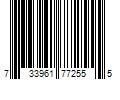 7 33961 77255 5